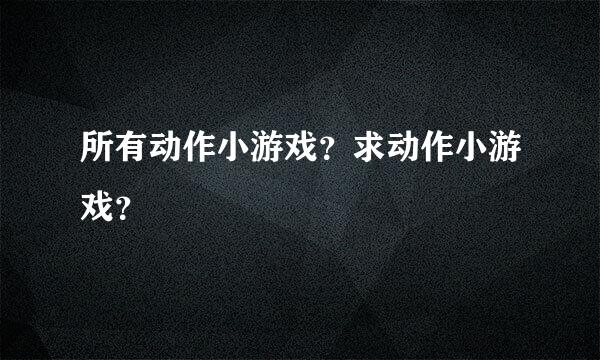 所有动作小游戏？求动作小游戏？